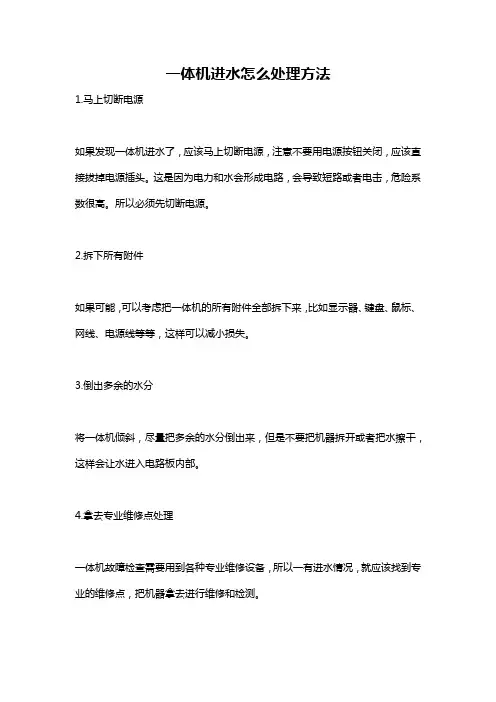 一体机进水怎么处理方法

1.马上切断电源

如果发现一体机进水了，应该马上切断电源，注意不要用电源按钮关闭，应该直接拔掉电源插头。这是因为电力和水会形成电路，会导致短路或者电击，危险系数很高。所以必须先切断电源。

2.拆下所有附件

如果可能，可以考虑把一体机的所有附件全部拆下来，比如显示器、键盘、鼠标、网线、电源线等等，这样可以减小损失。

3.倒出多余的水分

将一体机倾斜，尽量把多余的水分倒出来，但是不要把机器拆开或者把水擦干，这样会让水进入电路板内部。

4.拿去专业维修点处理

一体机故障检查需要用到各种专业维修设备，所以一有进水情况，就应该找到专业的维修点，把机器拿去进行维修和检测。